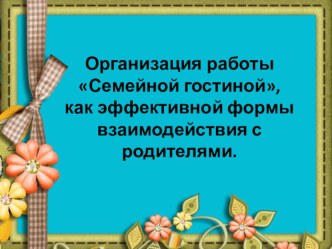 Организация работы «Семейной гостиной», как эффективной формы взаимодействия с родителями.